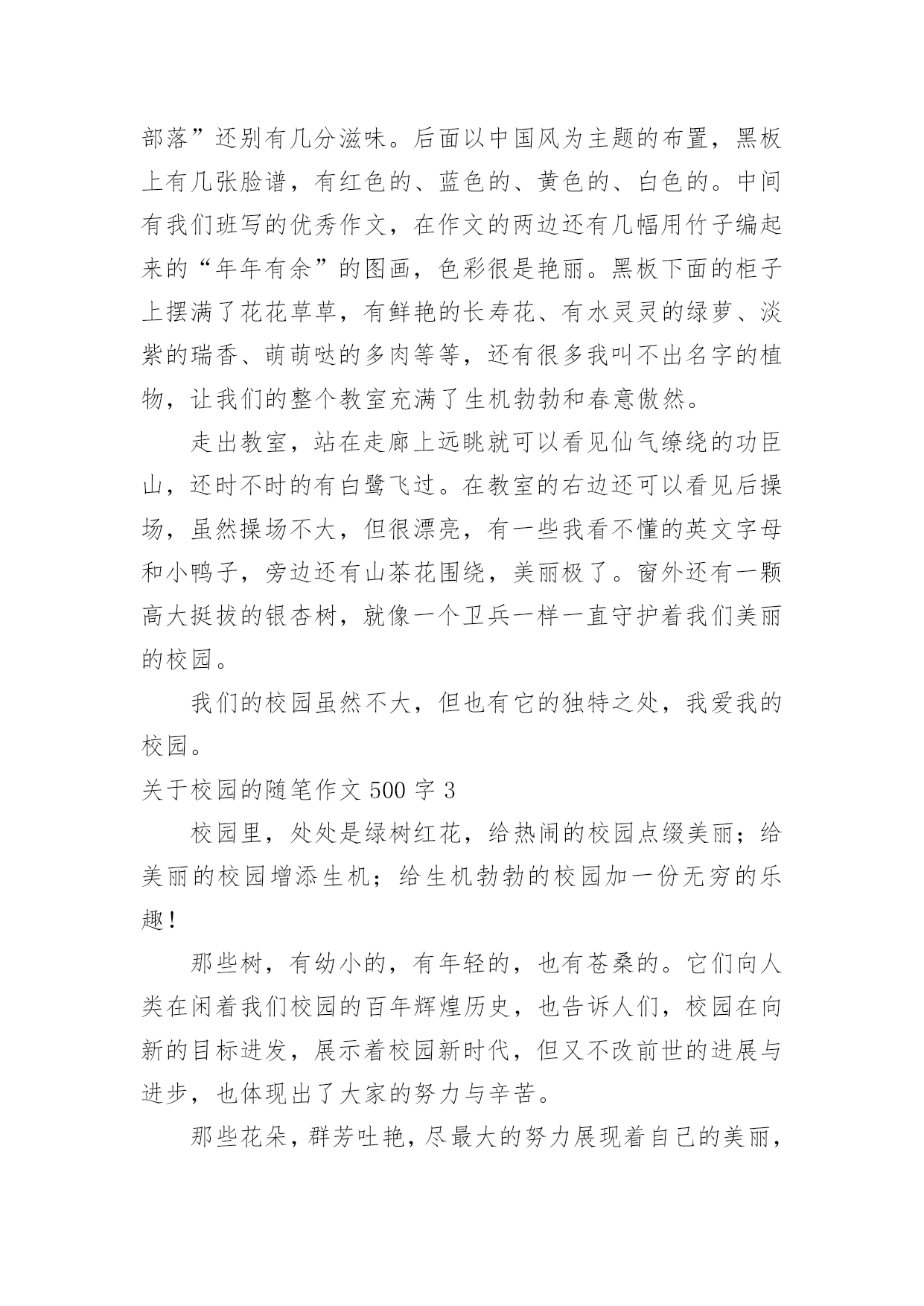 部落”还别有几分滋味。后面以中国风为主题的布置，黑板上有几张脸谱，有红色的、蓝色的、黄色的、白色的。中间有我们班写的优秀作文，在作文的两边还有几幅用竹子编起来的“年年有余”的图画，色彩很是艳丽。黑板下面的柜子上摆满了花花草草，有鲜艳的长寿花、有水灵灵的绿萝、淡紫的瑞香、萌萌哒的多肉等等，还有很多我叫不出名字的植物，让我们的整个教室充满了生机勃勃和春意傲然。

走出教室，站在走廊上远眺就可以看见仙气缭绕的功臣山，还时不时的有白鹭飞过。在教室的右边还可以看见后操场，虽然操场不大，但很漂亮，有一些我看不懂的英文字母和小鸭子，旁边还有山茶花围绕，美丽极了。窗外还有一颗高大挺拔的银杏树，就像一个卫兵一样一直守护着我们美丽的校园。

我们的校园虽然不大，但也有它的独特之处，我爱我的校园。

关于校园的随笔作文 500 字 3

校园里，处处是绿树红花，给热闹的校园点缀美丽；给美丽的校园增添生机；给生机勃勃的校园加一份无穷的乐趣！

那些树，有幼小的，有年轻的，也有苍桑的。它们向人类在闲着我们校园的百年辉煌历史，也告诉人们，校园在向新的目标进发，展示着校园新时代，但又不改前世的进展与进步，也体现出了大家的努力与辛苦。

那些花朵，群芳吐艳，尽最大的努力展现着自己的美丽，